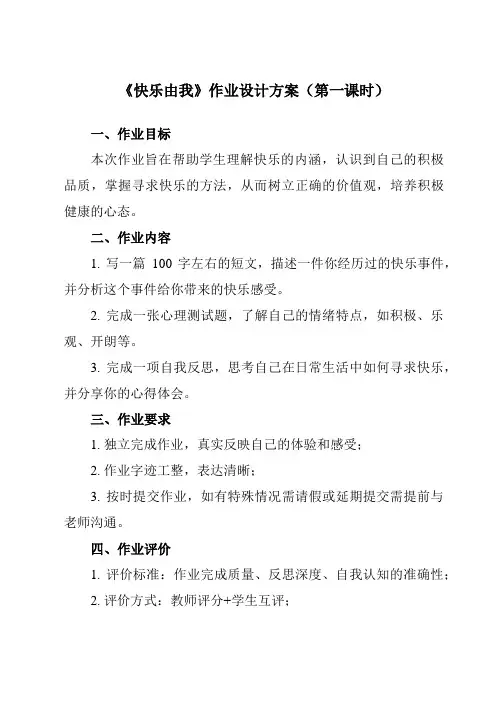 《快乐由我》作业设计方案（第一课时）

一、作业目标

本次作业旨在帮助学生理解快乐的内涵，认识到自己的积极品质，掌握寻求快乐的方法，从而树立正确的价值观，培养积极健康的心态。

二、作业内容

1. 写一篇 100 字左右的短文，描述一件你经历过的快乐事件，并分析这个事件给你带来的快乐感受。

2. 完成一张心理测试题，了解自己的情绪特点，如积极、乐观、开朗等。

3. 完成一项自我反思，思考自己在日常生活中如何寻求快乐，并分享你的心得体会。

三、作业要求

1. 独立完成作业，真实反映自己的体验和感受；

2. 作业字迹工整，表达清晰；

3. 按时提交作业，如有特殊情况需请假或延期提交需提前与老师沟通。

四、作业评价

1. 评价标准：作业完成质量、反思深度、自我认知的准确性；

2. 评价方式：教师评分+学生互评；